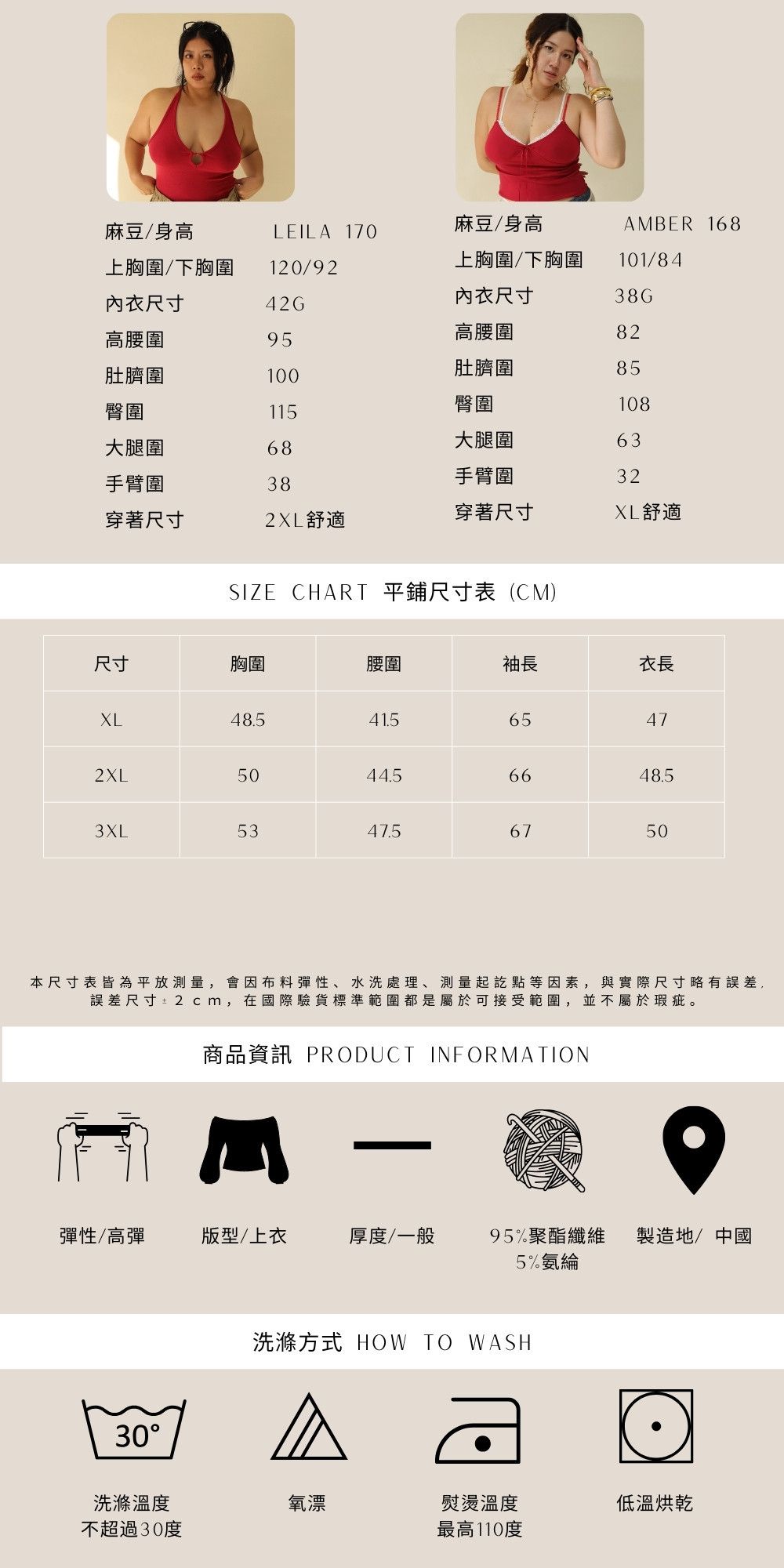 麻豆/身高 LEILA 170
上胸圍/下胸圍 120/92
內衣尺寸 42G
高腰圍 95
肚臍圍 100
臀圍 115
大腿圍 68
手臂圍 38
穿著尺寸 2XL舒適

麻豆/身高 AMBER 168
上胸圍/下胸圍 101/84
內衣尺寸 38G
高腰圍 82
肚臍圍 85
臀圍 108
大腿圍 63
手臂圍 32
穿著尺寸 XL舒適

SIZE CHART 平鋪尺寸表 (CM)

| 尺寸 | 胸圍 | 腰圍 | 袖長 | 衣長 |
|---|---|---|---|---|
| XL | 48.5 | 41.5 | 65 | 47 |
| 2XL | 50 | 44.5 | 66 | 48.5 |
| 3XL | 53 | 47.5 | 67 | 50 |

本尺寸表皆為平放測量，會因布料彈性、水洗處理、測量起訖點等因素，與實際尺寸略有誤差，誤差尺寸±2cm，在國際驗貨標準範圍都是屬於可接受範圍，並不屬於瑕疵。

商品資訊 PRODUCT INFORMATION

彈性/高彈 版型/上衣 厚度/一般 95%聚酯纖維 5%氨綸 製造地/ 中國

洗滌方式 HOW TO WASH

30°

洗滌溫度 不超過30度
氧漂
熨燙溫度 最高110度
低溫烘乾